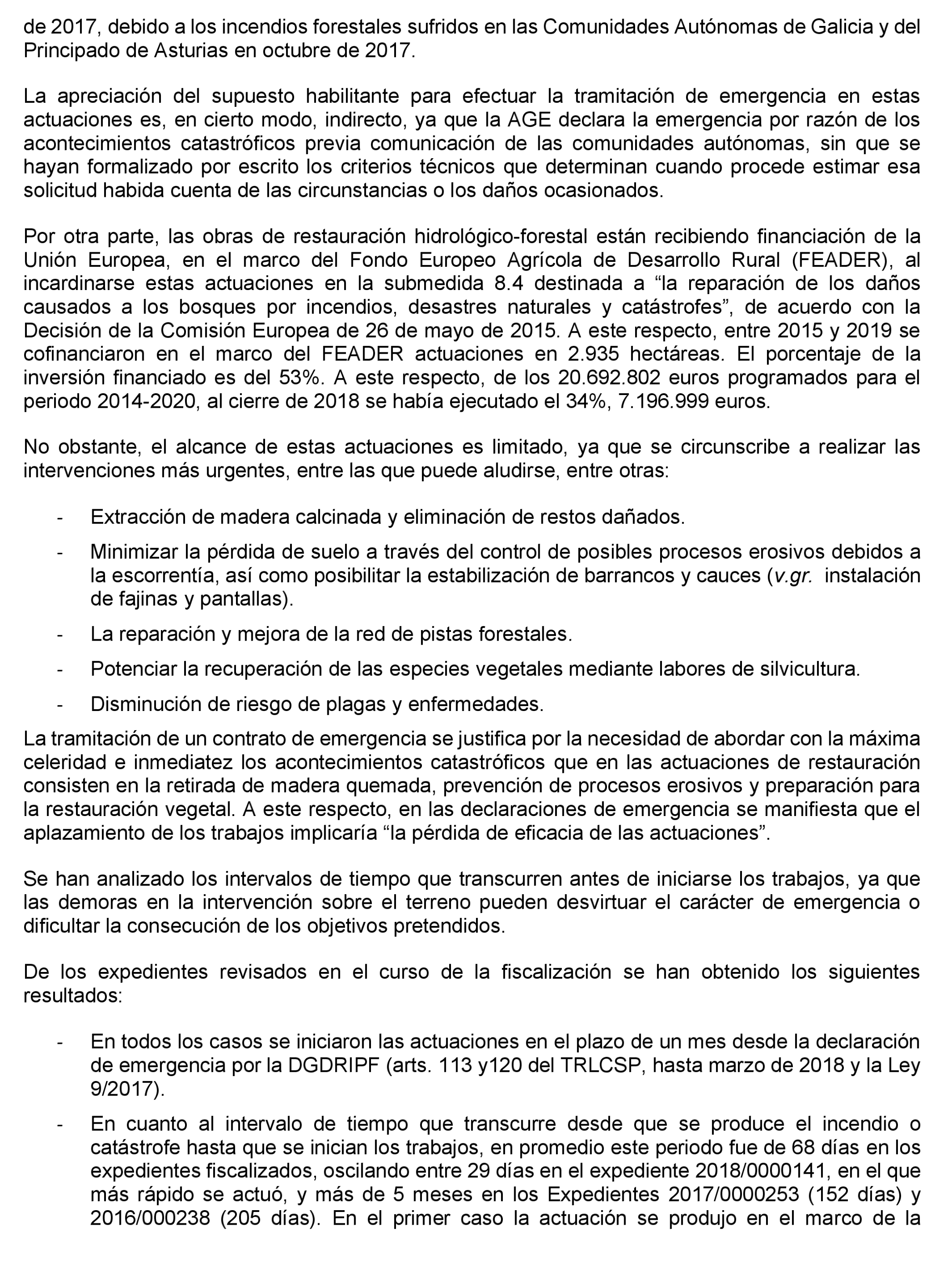 de 2017, debido a los incendios forestales sufridos en las Comunidades Autónomas de Galicia y del Principado de Asturias en octubre de 2017.

La apreciación del supuesto habilitante para efectuar la tramitación de emergencia en estas actuaciones es, en cierto modo, indirecto, ya que la AGE declara la emergencia por razón de los acontecimientos catastróficos previa comunicación de las comunidades autónomas, sin que se hayan formalizado por escrito los criterios técnicos que determinan cuando procede estimar esa solicitud habida cuenta de las circunstancias o los daños ocasionados.

Por otra parte, las obras de restauración hidrológico-forestal están recibiendo financiación de la Unión Europea, en el marco del Fondo Europeo Agrícola de Desarrollo Rural (FEADER), al incardinarse estas actuaciones en la submedida 8.4 destinada a “la reparación de los daños causados a los bosques por incendios, desastres naturales y catástrofes”, de acuerdo con la Decisión de la Comisión Europea de 26 de mayo de 2015. A este respecto, entre 2015 y 2019 se cofinanciaron en el marco del FEADER actuaciones en 2.935 hectáreas. El porcentaje de la inversión financiado es del 53%. A este respecto, de los 20.692.802 euros programados para el periodo 2014-2020, al cierre de 2018 se había ejecutado el 34%, 7.196.999 euros.

No obstante, el alcance de estas actuaciones es limitado, ya que se circunscribe a realizar las intervenciones más urgentes, entre las que puede aludirse, entre otras:

- Extracción de madera calcinada y eliminación de restos dañados.
- Minimizar la pérdida de suelo a través del control de posibles procesos erosivos debidos a la escorrentía, así como posibilitar la estabilización de barrancos y cauces (v.gr. instalación de fajinas y pantallas).
- La reparación y mejora de la red de pistas forestales.
- Potenciar la recuperación de las especies vegetales mediante labores de silvicultura.
- Disminución de riesgo de plagas y enfermedades.

La tramitación de un contrato de emergencia se justifica por la necesidad de abordar con la máxima celeridad e inmediatez los acontecimientos catastróficos que en las actuaciones de restauración consisten en la retirada de madera quemada, prevención de procesos erosivos y preparación para la restauración vegetal. A este respecto, en las declaraciones de emergencia se manifiesta que el aplazamiento de los trabajos implicaría “la pérdida de eficacia de las actuaciones”.

Se han analizado los intervalos de tiempo que transcurren antes de iniciarse los trabajos, ya que las demoras en la intervención sobre el terreno pueden desvirtuar el carácter de emergencia o dificultar la consecución de los objetivos pretendidos.

De los expedientes revisados en el curso de la fiscalización se han obtenido los siguientes resultados:

- En todos los casos se iniciaron las actuaciones en el plazo de un mes desde la declaración de emergencia por la DGDRIPF (arts. 113 y120 del TRLCSP, hasta marzo de 2018 y la Ley 9/2017).
- En cuanto al intervalo de tiempo que transcurre desde que se produce el incendio o catástrofe hasta que se inician los trabajos, en promedio este periodo fue de 68 días en los expedientes fiscalizados, oscilando entre 29 días en el expediente 2018/0000141, en el que más rápido se actuó, y más de 5 meses en los Expedientes 2017/0000253 (152 días) y 2016/000238 (205 días). En el primer caso la actuación se produjo en el marco de la